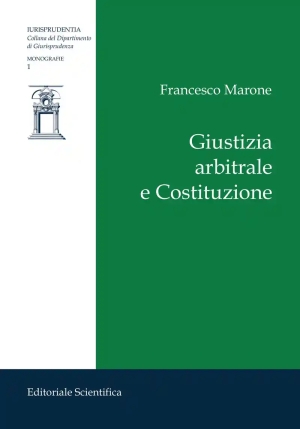 IURISPRUDENTIA
Collana del Dipartimento
di Giurisprudenza

MONOGRAFIE
1

Francesco Marone

Giustizia
arbitrale
e Costituzione

Editoriale Scientifica